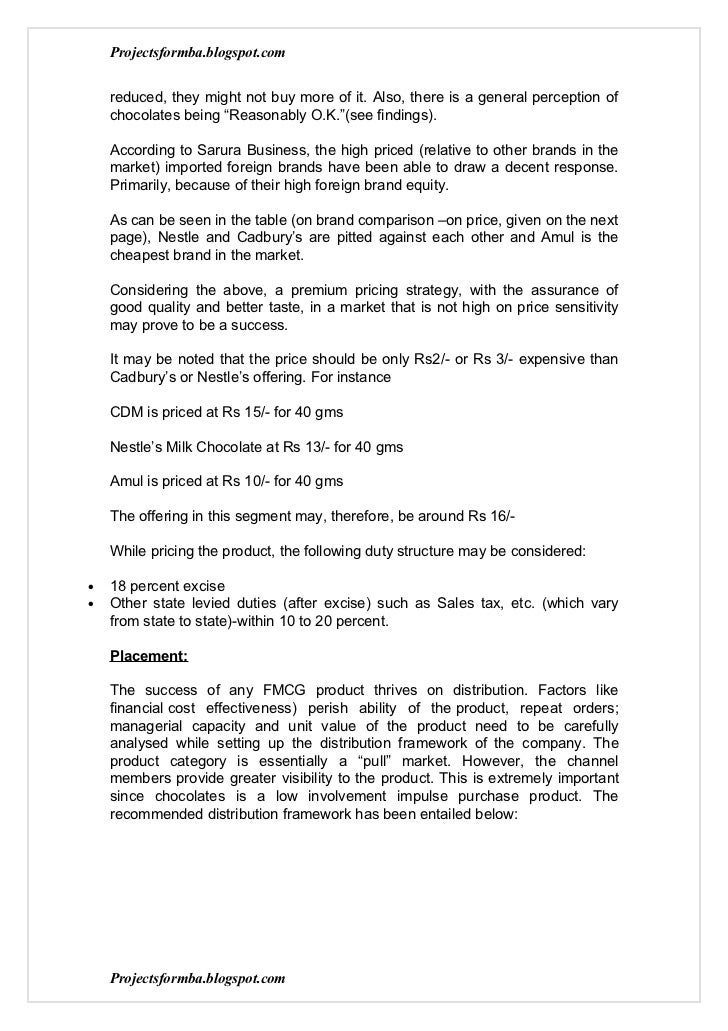 Projectsformba.blogspot.com

reduced, they might not buy more of it. Also, there is a general perception of chocolates being “Reasonably O.K.”(see findings).

According to Sarura Business, the high priced (relative to other brands in the market) imported foreign brands have been able to draw a decent response. Primarily, because of their high foreign brand equity.

As can be seen in the table (on brand comparison –on price, given on the next page), Nestle and Cadbury’s are pitted against each other and Amul is the cheapest brand in the market.

Considering the above, a premium pricing strategy, with the assurance of good quality and better taste, in a market that is not high on price sensitivity may prove to be a success.

It may be noted that the price should be only Rs2/- or Rs 3/- expensive than Cadbury’s or Nestle’s offering. For instance

CDM is priced at Rs 15/- for 40 gms

Nestle’s Milk Chocolate at Rs 13/- for 40 gms

Amul is priced at Rs 10/- for 40 gms

The offering in this segment may, therefore, be around Rs 16/-

While pricing the product, the following duty structure may be considered:

• 18 percent excise
• Other state levied duties (after excise) such as Sales tax, etc. (which vary from state to state)-within 10 to 20 percent.

Placement:

The success of any FMCG product thrives on distribution. Factors like financial cost effectiveness) perish ability of the product, repeat orders; managerial capacity and unit value of the product need to be carefully analysed while setting up the distribution framework of the company. The product category is essentially a “pull” market. However, the channel members provide greater visibility to the product. This is extremely important since chocolates is a low involvement impulse purchase product. The recommended distribution framework has been entailed below:

Projectsformba.blogspot.com